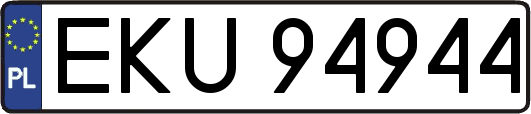 PL
EKU 94944